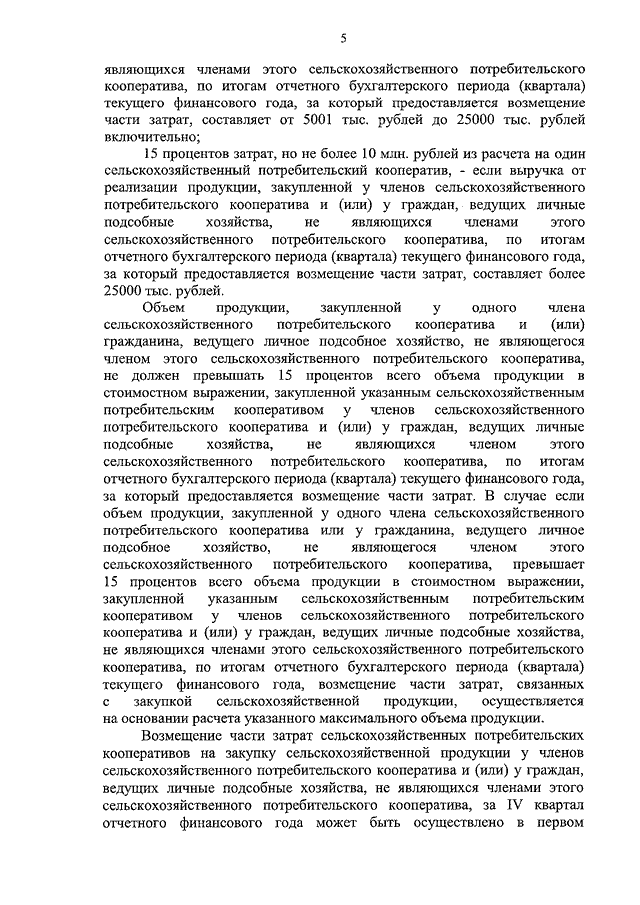 5

являющихся членами этого сельскохозяйственного потребительского кооператива, по итогам отчетного бухгалтерского периода (квартала) текущего финансового года, за который предоставляется возмещение части затрат, составляет от 5001 тыс. рублей до 25000 тыс. рублей включительно;

15 процентов затрат, но не более 10 млн. рублей из расчета на один сельскохозяйственный потребительский кооператив, - если выручка от реализации продукции, закупленной у членов сельскохозяйственного потребительского кооператива и (или) у граждан, ведущих личные подсобные хозяйства, не являющихся членами этого сельскохозяйственного потребительского кооператива, по итогам отчетного бухгалтерского периода (квартала) текущего финансового года, за который предоставляется возмещение части затрат, составляет более 25000 тыс. рублей.

Объем продукции, закупленной у одного члена сельскохозяйственного потребительского кооператива и (или) гражданина, ведущего личное подсобное хозяйство, не являющегося членом этого сельскохозяйственного потребительского кооператива, не должен превышать 15 процентов всего объема продукции в стоимостном выражении, закупленной указанным сельскохозяйственным потребительским кооперативом у членов сельскохозяйственного потребительского кооператива и (или) у граждан, ведущих личные подсобные хозяйства, не являющихся членом этого сельскохозяйственного потребительского кооператива, по итогам отчетного бухгалтерского периода (квартала) текущего финансового года, за который предоставляется возмещение части затрат. В случае если объем продукции, закупленной у одного члена сельскохозяйственного потребительского кооператива или у гражданина, ведущего личное подсобное хозяйство, не являющегося членом этого сельскохозяйственного потребительского кооператива, превышает 15 процентов всего объема продукции в стоимостном выражении, закупленной указанным сельскохозяйственным потребительским кооперативом у членов сельскохозяйственного потребительского кооператива и (или) у граждан, ведущих личные подсобные хозяйства, не являющихся членами этого сельскохозяйственного потребительского кооператива, по итогам отчетного бухгалтерского периода (квартала) текущего финансового года, возмещение части затрат, связанных с закупкой сельскохозяйственной продукции, осуществляется на основании расчета указанного максимального объема продукции.

Возмещение части затрат сельскохозяйственных потребительских кооперативов на закупку сельскохозяйственной продукции у членов сельскохозяйственного потребительского кооператива и (или) у граждан, ведущих личные подсобные хозяйства, не являющихся членами этого сельскохозяйственного потребительского кооператива, за IV квартал отчетного финансового года может быть осуществлено в первом